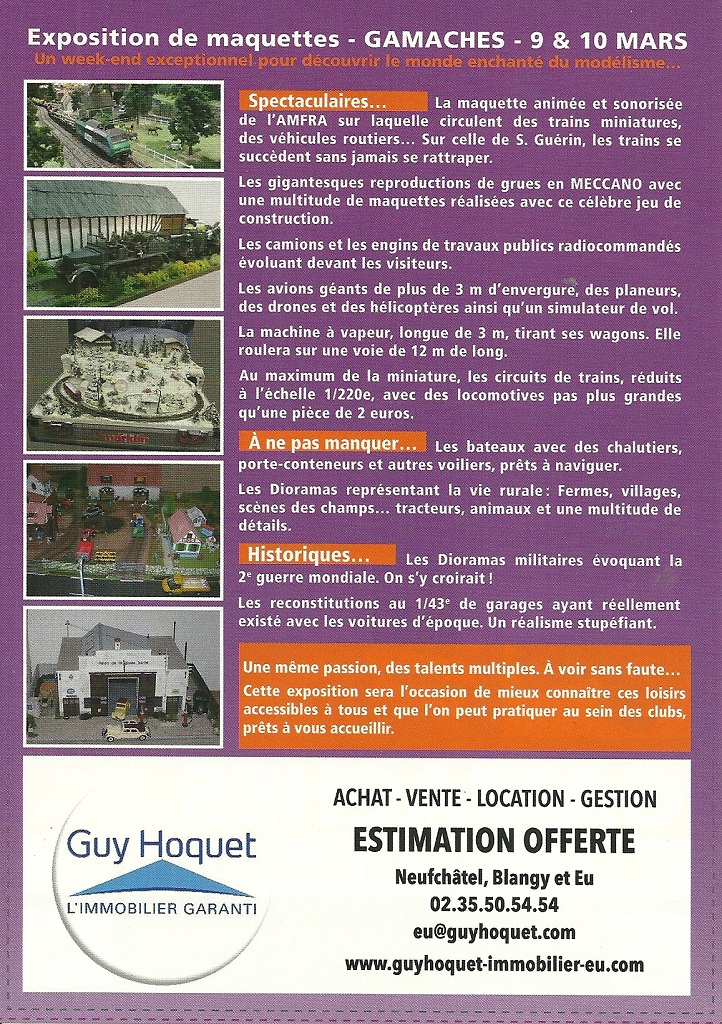 Exposition de maquettes - GAMACHES - 9 & 10 MARS
Un week-end exceptionnel pour découvrir le monde enchanté du modélisme...

Spectaculaires... La maquette animée et sonorisée de l'AMFRA sur laquelle circulent des trains miniatures, des véhicules routiers... Sur celle de S. Guérin, les trains se succèdent sans jamais se rattraper.

Les gigantesques reproductions de grues en MECCANO avec une multitude de maquettes réalisées avec ce célèbre jeu de construction.

Les camions et les engins de travaux publics radiocommandés évoluant devant les visiteurs.

Les avions géants de plus de 3 m d'envergure, des planeurs, des drones et des hélicoptères ainsi qu'un simulateur de vol.

La machine à vapeur, longue de 3 m, tirant ses wagons. Elle roulera sur une voie de 12 m de long.

Au maximum de la miniature, les circuits de trains, réduits à l'échelle 1/220e, avec des locomotives pas plus grandes qu'une pièce de 2 euros.

À ne pas manquer... Les bateaux avec des chalutiers, porte-conteneurs et autres voiliers, prêts à naviguer.

Les Dioramas représentant la vie rurale : Fermes, villages, scènes des champs... tracteurs, animaux et une multitude de détails.

Historiques... Les Dioramas militaires évoquant la 2e guerre mondiale. On s'y croirait !

Les reconstitutions au 1/43e de garages ayant réellement existé avec les voitures d'époque. Un réalisme stupéfiant.

Une même passion, des talents multiples. À voir sans faute...
Cette exposition sera l'occasion de mieux connaître ces loisirs accessibles à tous et que l'on peut pratiquer au sein des clubs, prêts à vous accueillir.

märklin

Guy Hoquet
L'IMMOBILIER GARANTI

ACHAT - VENTE - LOCATION - GESTION
ESTIMATION OFFERTE
Neufchâtel, Blangy et Eu
02.35.50.54.54
eu@guyhoquet.com
www.guyhoquet-immobilier-eu.com